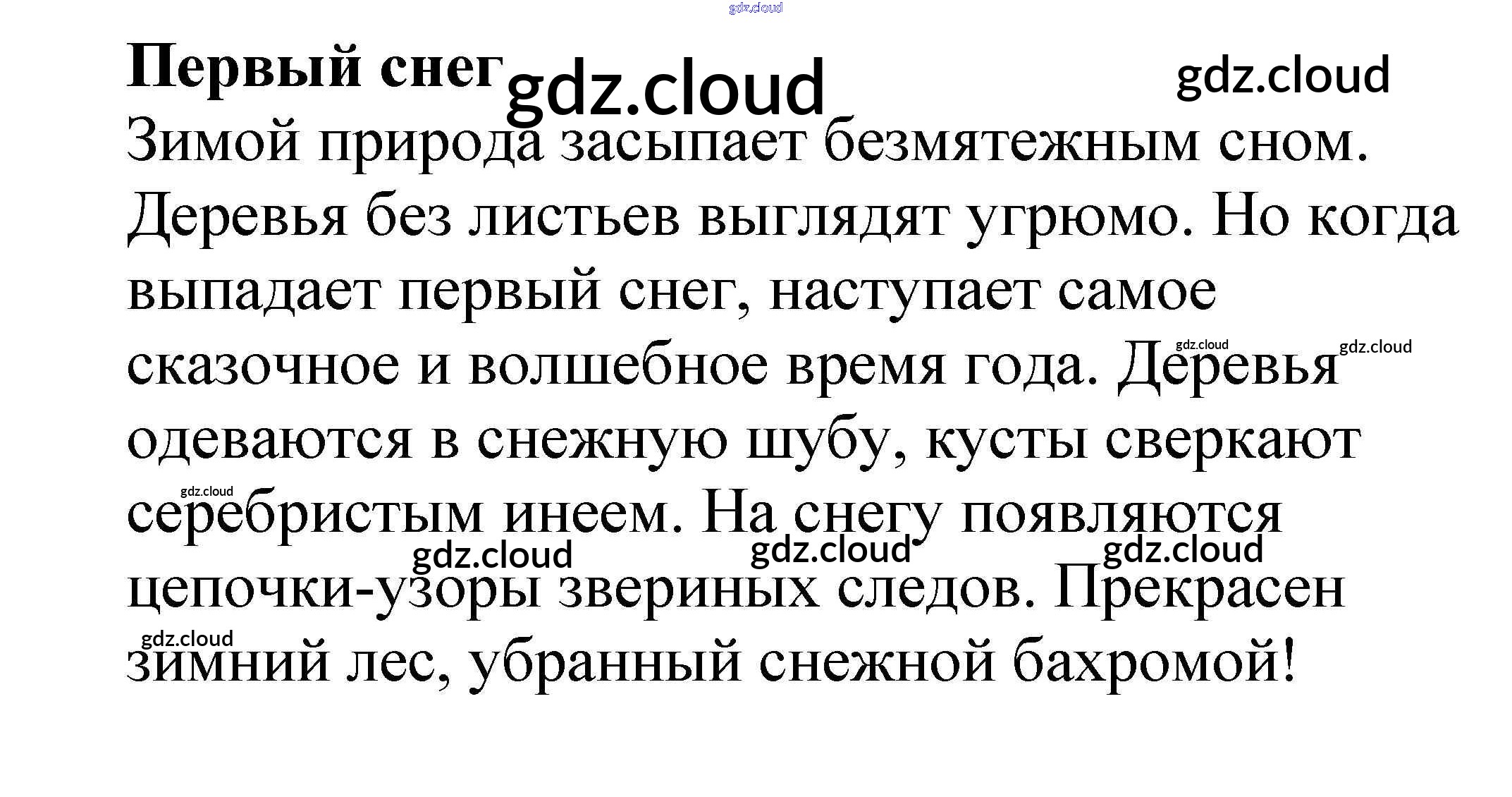 Первый снег

Зимой природа засыпает безмятежным сном. Деревья без листьев выглядят угрюмо. Но когда выпадает первый снег, наступает самое сказочное и волшебное время года. Деревья одеваются в снежную шубу, кусты сверкают серебристым инеем. На снегу появляются цепочки-узоры звериных следов. Прекрасен зимний лес, убранный снежной бахромой!

gdz.cloud